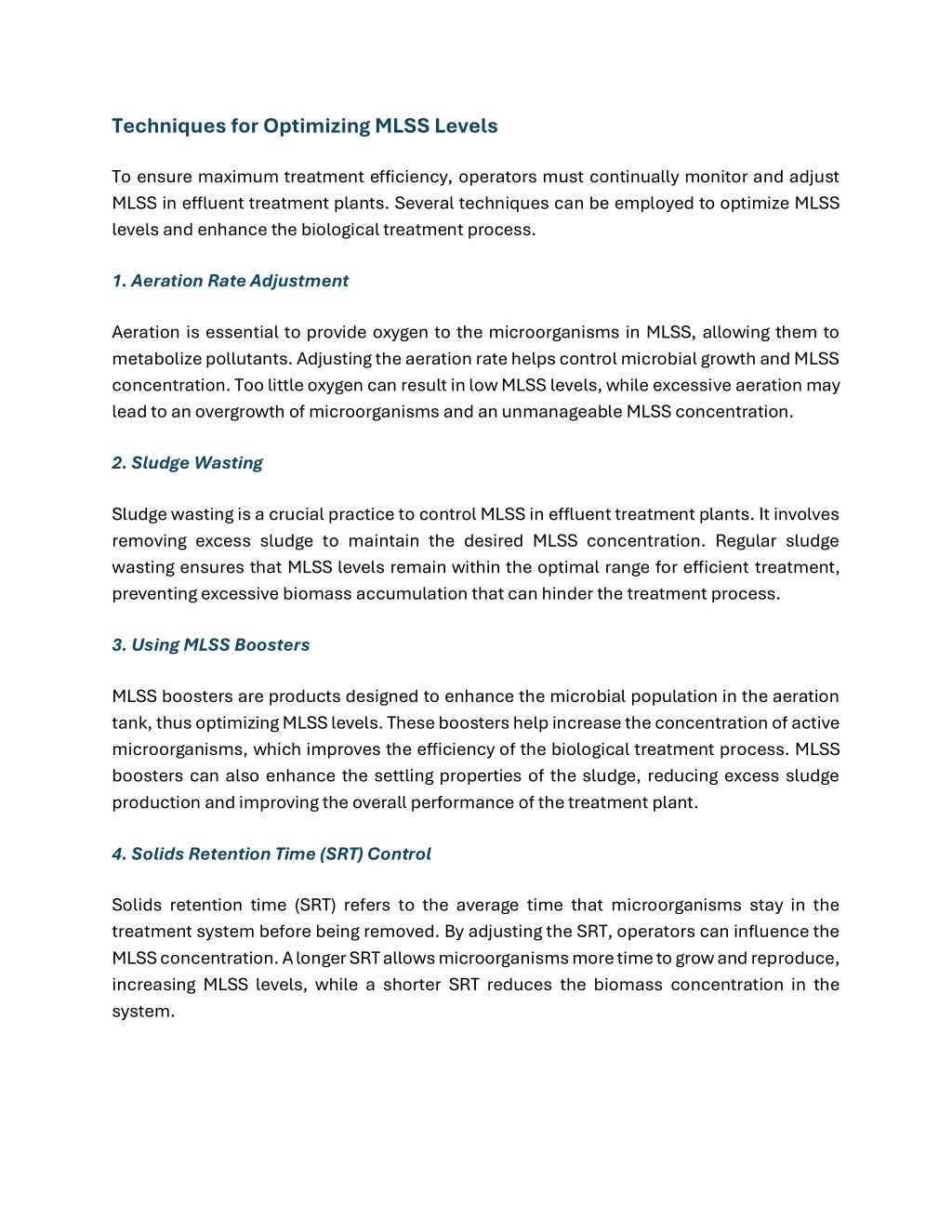 Techniques for Optimizing MLSS Levels

To ensure maximum treatment efficiency, operators must continually monitor and adjust MLSS in effluent treatment plants. Several techniques can be employed to optimize MLSS levels and enhance the biological treatment process.

1. Aeration Rate Adjustment

Aeration is essential to provide oxygen to the microorganisms in MLSS, allowing them to metabolize pollutants. Adjusting the aeration rate helps control microbial growth and MLSS concentration. Too little oxygen can result in low MLSS levels, while excessive aeration may lead to an overgrowth of microorganisms and an unmanageable MLSS concentration.

2. Sludge Wasting

Sludge wasting is a crucial practice to control MLSS in effluent treatment plants. It involves removing excess sludge to maintain the desired MLSS concentration. Regular sludge wasting ensures that MLSS levels remain within the optimal range for efficient treatment, preventing excessive biomass accumulation that can hinder the treatment process.

3. Using MLSS Boosters

MLSS boosters are products designed to enhance the microbial population in the aeration tank, thus optimizing MLSS levels. These boosters help increase the concentration of active microorganisms, which improves the efficiency of the biological treatment process. MLSS boosters can also enhance the settling properties of the sludge, reducing excess sludge production and improving the overall performance of the treatment plant.

4. Solids Retention Time (SRT) Control

Solids retention time (SRT) refers to the average time that microorganisms stay in the treatment system before being removed. By adjusting the SRT, operators can influence the MLSS concentration. A longer SRT allows microorganisms more time to grow and reproduce, increasing MLSS levels, while a shorter SRT reduces the biomass concentration in the system.